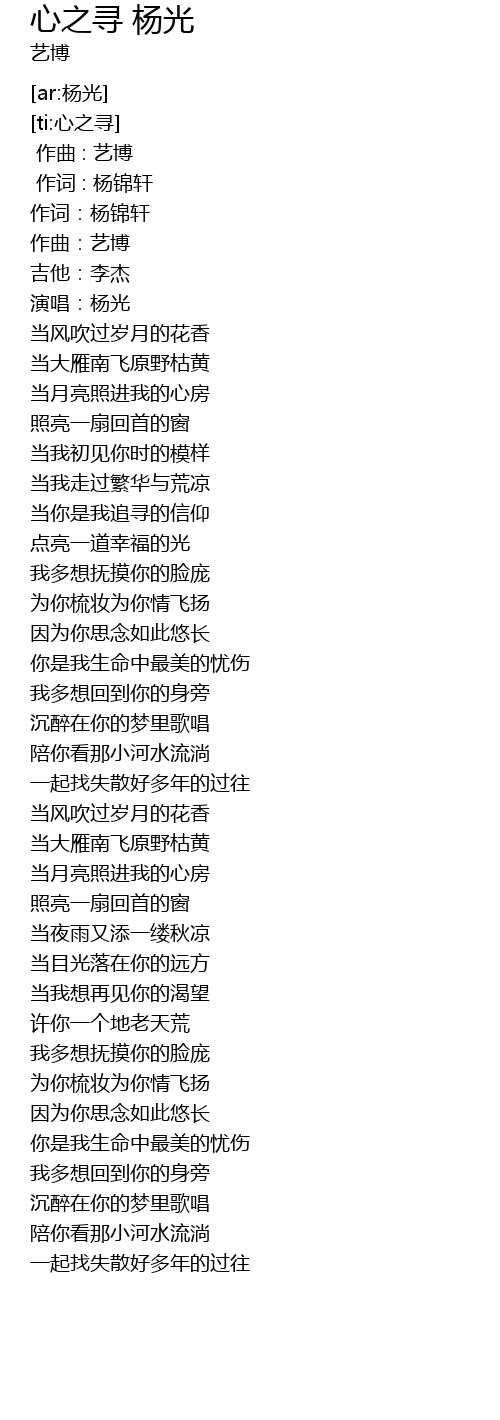 心之寻 杨光
艺博

[ar:杨光]
[ti:心之寻]
作曲 : 艺博
作词 : 杨锦轩
作词：杨锦轩
作曲：艺博
吉他：李杰
演唱：杨光
当风吹过岁月的花香
当大雁南飞原野枯黄
当月亮照进我的心房
照亮一扇回首的窗
当我初见你时的模样
当我走过繁华与荒凉
当你是我追寻的信仰
点亮一道幸福的光
我多想抚摸你的脸庞
为你梳妆为你情飞扬
因为你思念如此悠长
你是我生命中最美的忧伤
我多想回到你的身旁
沉醉在你的梦里歌唱
陪你看那小河水流淌
一起找失散好多年的过往
当风吹过岁月的花香
当大雁南飞原野枯黄
当月亮照进我的心房
照亮一扇回首的窗
当夜雨又添一缕秋凉
当目光落在你的远方
当我想再见你的渴望
许你一个地老天荒
我多想抚摸你的脸庞
为你梳妆为你情飞扬
因为你思念如此悠长
你是我生命中最美的忧伤
我多想回到你的身旁
沉醉在你的梦里歌唱
陪你看那小河水流淌
一起找失散好多年的过往